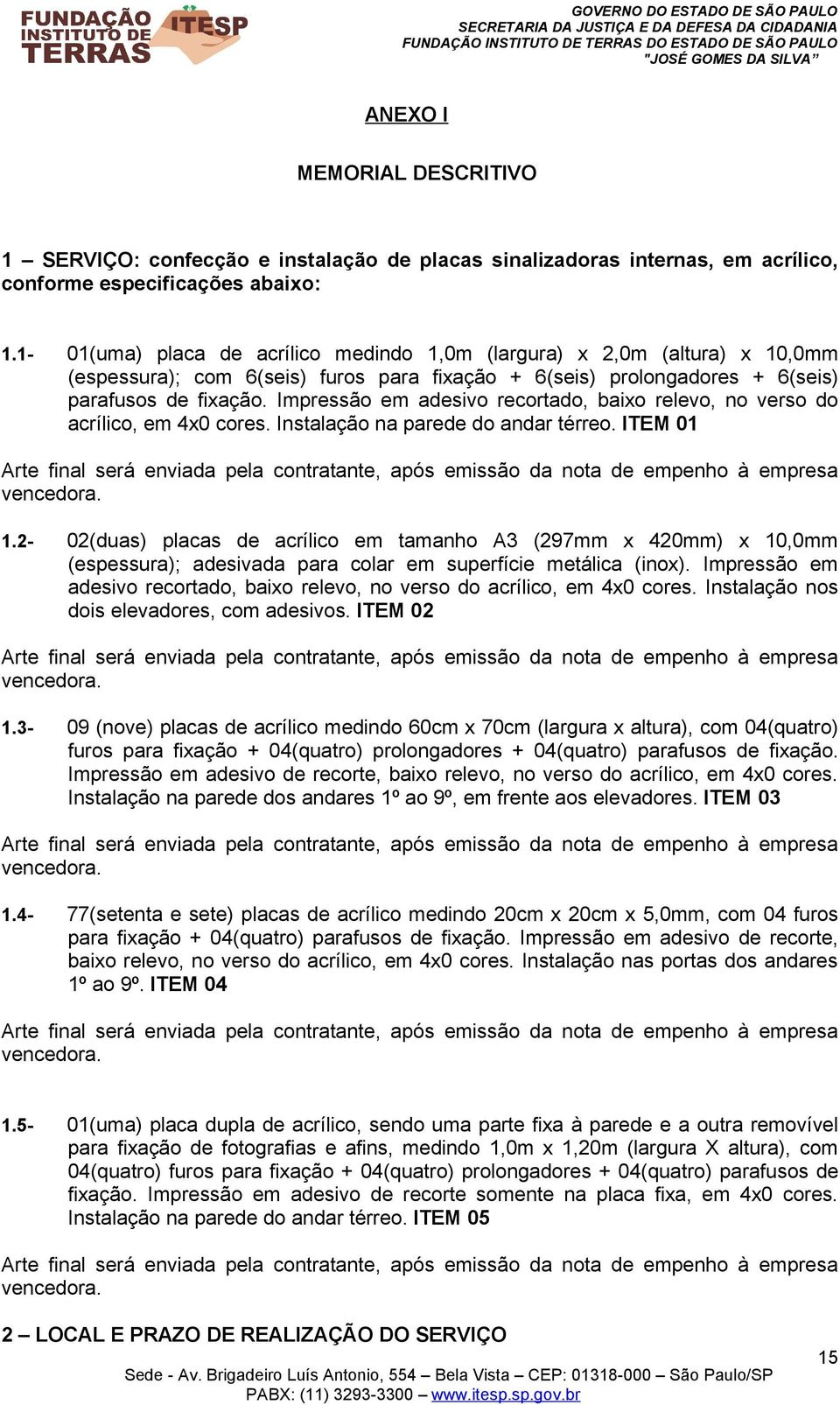 FUNDAÇÃO INSTITUTO DE TERRAS ITESP

GOVERNO DO ESTADO DE SÃO PAULO
SECRETARIA DA JUSTIÇA E DA DEFESA DA CIDADANIA
FUNDAÇÃO INSTITUTO DE TERRAS DO ESTADO DE SÃO PAULO
"JOSÉ GOMES DA SILVA"

ANEXO I

MEMORIAL DESCRITIVO

1 – SERVIÇO: confecção e instalação de placas sinalizadoras internas, em acrílico, conforme especificações abaixo:

1.1- 01(uma) placa de acrílico medindo 1,0m (largura) x 2,0m (altura) x 10,0mm (espessura); com 6(seis) furos para fixação + 6(seis) prolongadores + 6(seis) parafusos de fixação. Impressão em adesivo recortado, baixo relevo, no verso do acrílico, em 4x0 cores. Instalação na parede do andar térreo. ITEM 01

Arte final será enviada pela contratante, após emissão da nota de empenho à empresa vencedora.

1.2- 02(duas) placas de acrílico em tamanho A3 (297mm x 420mm) x 10,0mm (espessura); adesivada para colar em superfície metálica (inox). Impressão em adesivo recortado, baixo relevo, no verso do acrílico, em 4x0 cores. Instalação nos dois elevadores, com adesivos. ITEM 02

Arte final será enviada pela contratante, após emissão da nota de empenho à empresa vencedora.

1.3- 09 (nove) placas de acrílico medindo 60cm x 70cm (largura x altura), com 04(quatro) furos para fixação + 04(quatro) prolongadores + 04(quatro) parafusos de fixação. Impressão em adesivo de recorte, baixo relevo, no verso do acrílico, em 4x0 cores. Instalação na parede dos andares 1º ao 9º, em frente aos elevadores. ITEM 03

Arte final será enviada pela contratante, após emissão da nota de empenho à empresa vencedora.

1.4- 77(setenta e sete) placas de acrílico medindo 20cm x 20cm x 5,0mm, com 04 furos para fixação + 04(quatro) parafusos de fixação. Impressão em adesivo de recorte, baixo relevo, no verso do acrílico, em 4x0 cores. Instalação nas portas dos andares 1º ao 9º. ITEM 04

Arte final será enviada pela contratante, após emissão da nota de empenho à empresa vencedora.

1.5- 01(uma) placa dupla de acrílico, sendo uma parte fixa à parede e a outra removível para fixação de fotografias e afins, medindo 1,0m x 1,20m (largura X altura), com 04(quatro) furos para fixação + 04(quatro) prolongadores + 04(quatro) parafusos de fixação. Impressão em adesivo de recorte somente na placa fixa, em 4x0 cores. Instalação na parede do andar térreo. ITEM 05

Arte final será enviada pela contratante, após emissão da nota de empenho à empresa vencedora.

2 – LOCAL E PRAZO DE REALIZAÇÃO DO SERVIÇO

15

Sede - Av. Brigadeiro Luís Antonio, 554 – Bela Vista – CEP: 01318-000 – São Paulo/SP
PABX: (11) 3293-3300 – www.itesp.sp.gov.br